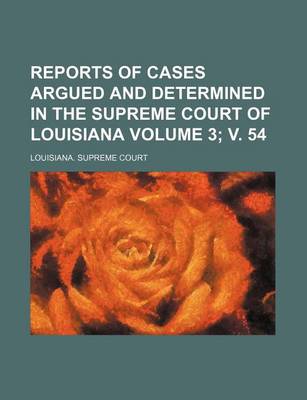 REPORTS OF CASES ARGUED AND DETERMINED IN THE SUPREME COURT OF LOUISIANA VOLUME 3; V. 54

LOUISIANA. SUPREME COURT